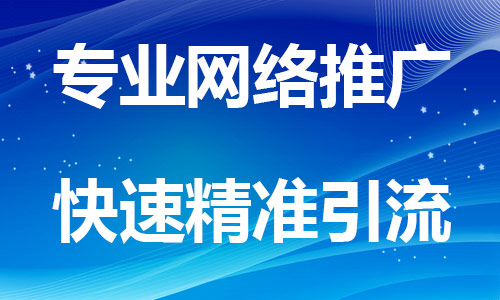 专业网络推广

快速精准引流